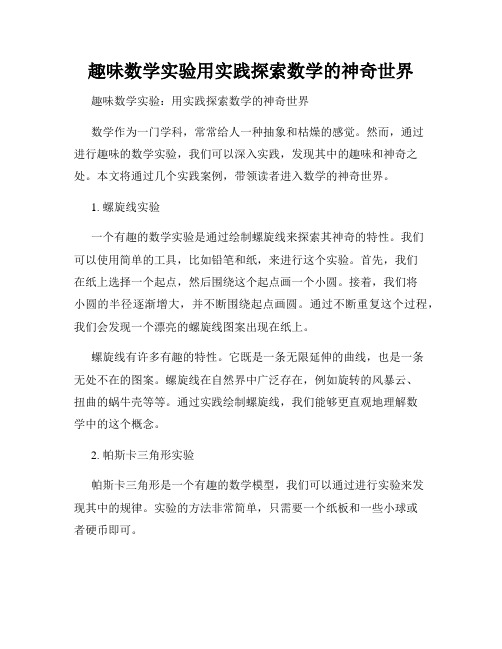 趣味数学实验用实践探索数学的神奇世界

趣味数学实验：用实践探索数学的神奇世界

数学作为一门学科，常常给人一种抽象和枯燥的感觉。然而，通过进行趣味的数学实验，我们可以深入实践，发现其中的趣味和神奇之处。本文将通过几个实践案例，带领读者进入数学的神奇世界。

1. 螺旋线实验

一个有趣的数学实验是通过绘制螺旋线来探索其神奇的特性。我们可以使用简单的工具，比如铅笔和纸，来进行这个实验。首先，我们在纸上选择一个起点，然后围绕这个起点画一个小圆。接着，我们将小圆的半径逐渐增大，并不断围绕起点画圆。通过不断重复这个过程，我们会发现一个漂亮的螺旋线图案出现在纸上。

螺旋线有许多有趣的特性。它既是一条无限延伸的曲线，也是一条无处不在的图案。螺旋线在自然界中广泛存在，例如旋转的风暴云、扭曲的蜗牛壳等等。通过实践绘制螺旋线，我们能够更直观地理解数学中的这个概念。

2. 帕斯卡三角形实验

帕斯卡三角形是一个有趣的数学模型，我们可以通过进行实验来发现其中的规律。实验的方法非常简单，只需要一个纸板和一些小球或者硬币即可。